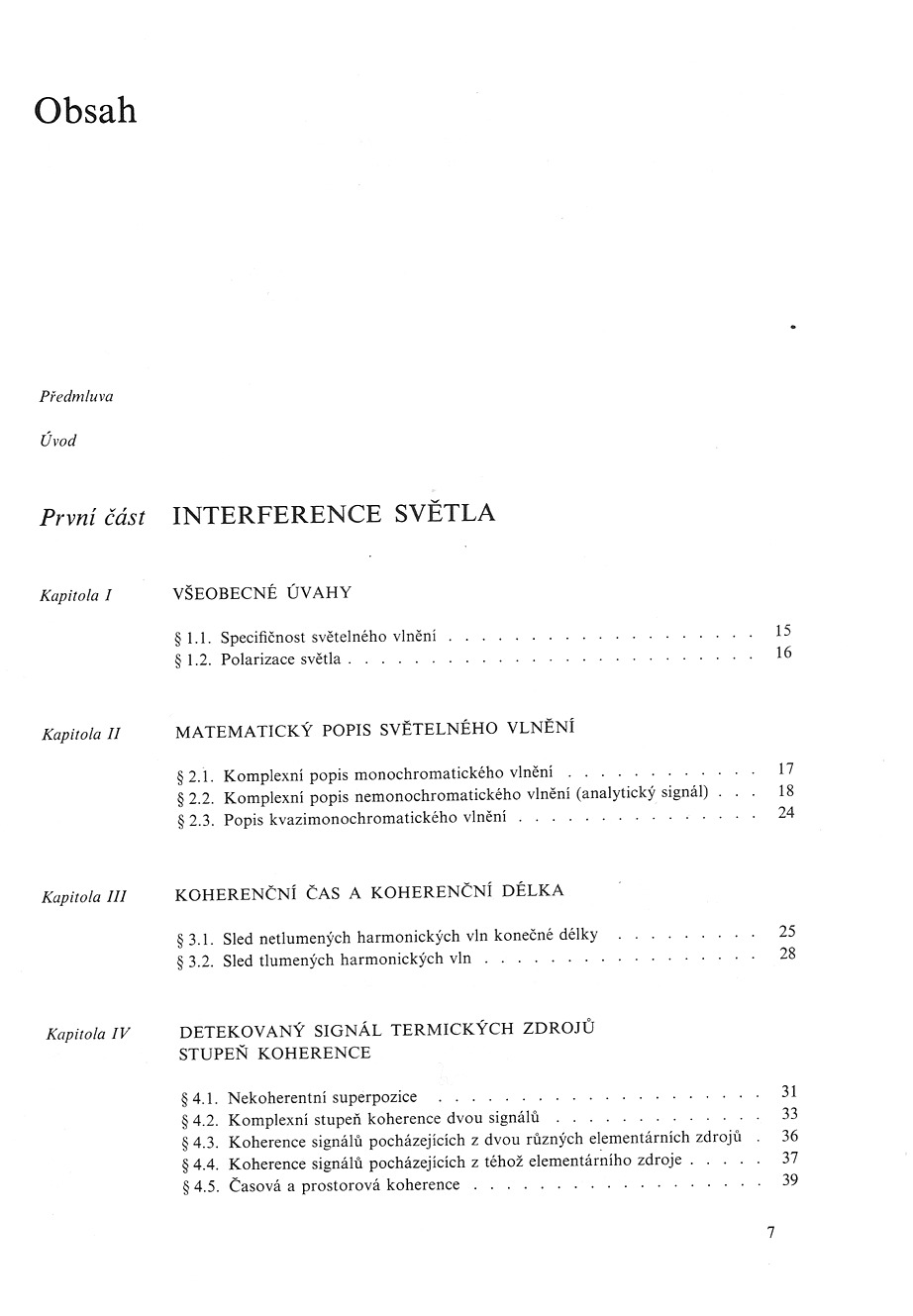 Obsah

Předmluva

Úvod

První část INTERFERENCE SVĚTLA

Kapitola I VŠEOBECNÉ ÚVAHY

§ 1.1. Specifičnost světelného vlnění 15
§ 1.2. Polarizace světla 16

Kapitola II MATEMATICKÝ POPIS SVĚTELNÉHO VLNĚNÍ

§ 2.1. Komplexní popis monochromatického vlnění 17
§ 2.2. Komplexní popis nemonochromatického vlnění (analytický signál) 18
§ 2.3. Popis kvazimonochromatického vlnění 24

Kapitola III KOHERENČNÍ ČAS A KOHERENČNÍ DÉLKA

§ 3.1. Sled netlumených harmonických vln konečné délky 25
§ 3.2. Sled tlumených harmonických vln 28

Kapitola IV DETEKOVANÝ SIGNÁL TERMICKÝCH ZDROJŮ
STUPEŇ KOHERENCE

§ 4.1. Nekoherentní superpozice 31
§ 4.2. Komplexní stupeň koherence dvou signálů 33
§ 4.3. Koherence signálů pocházejících z dvou různých elementárních zdrojů 36
§ 4.4. Koherence signálů pocházejících z téhož elementárního zdroje 37
§ 4.5. Časová a prostorová koherence 39

7